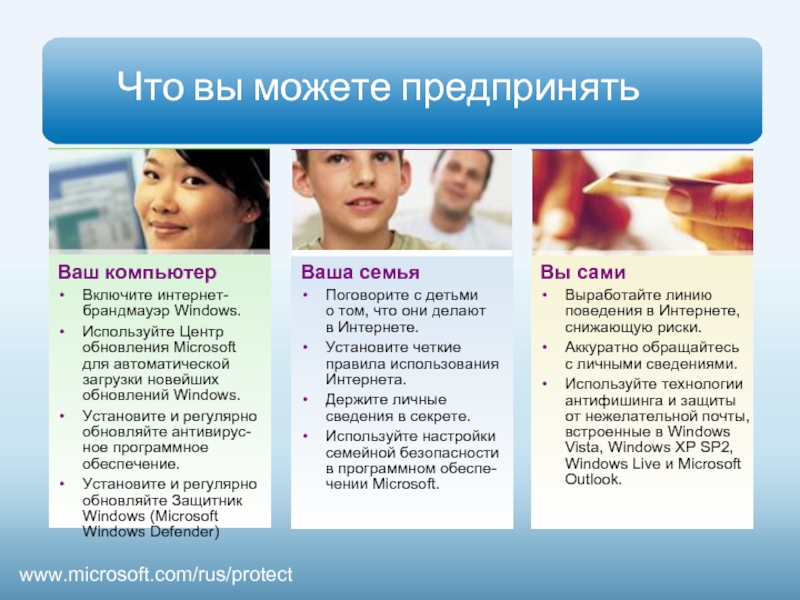 Что вы можете предпринять

Ваш компьютер
• Включите интернет-брандмауэр Windows.
• Используйте Центр обновления Microsoft для автоматической загрузки новейших обновлений Windows.
• Установите и регулярно обновляйте антивирусное программное обеспечение.
• Установите и регулярно обновляйте Защитник Windows (Microsoft Windows Defender)

Ваша семья
• Поговорите с детьми о том, что они делают в Интернете.
• Установите четкие правила использования Интернета.
• Держите личные сведения в секрете.
• Используйте настройки семейной безопасности в программном обеспечении Microsoft.

Вы сами
• Выработайте линию поведения в Интернете, снижающую риски.
• Аккуратно обращайтесь с личными сведениями.
• Используйте технологии антифишинга и защиты от нежелательной почты, встроенные в Windows Vista, Windows XP SP2, Windows Live и Microsoft Outlook.

www.microsoft.com/rus/protect